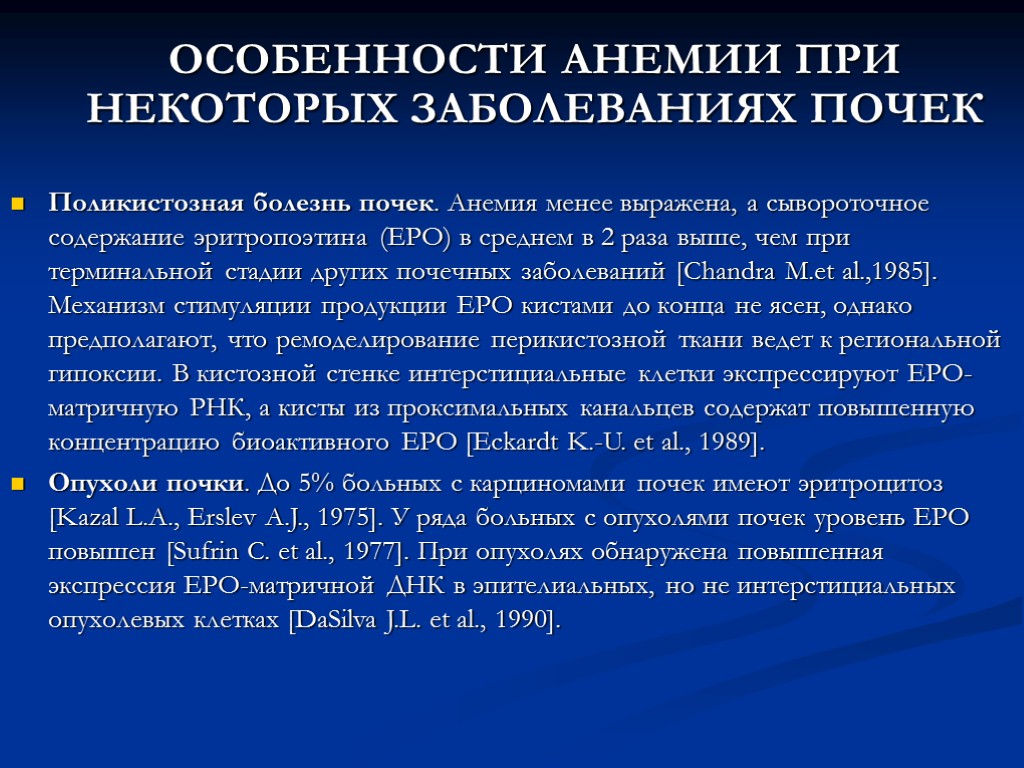 ОСОБЕННОСТИ АНЕМИИ ПРИ НЕКОТОРЫХ ЗАБОЛЕВАНИЯХ ПОЧЕК

Поликистозная болезнь почек. Анемия менее выражена, а сывороточное содержание эритропоэтина (ЕРО) в среднем в 2 раза выше, чем при терминальной стадии других почечных заболеваний [Chandra M.et al.,1985]. Механизм стимуляции продукции ЕРО кистами до конца не ясен, однако предполагают, что ремоделирование перикистозной ткани ведет к региональной гипоксии. В кистозной стенке интерстициальные клетки экспрессируют ЕРО-матричную РНК, а кисты из проксимальных канальцев содержат повышенную концентрацию биоактивного ЕРО [Eckardt K.-U. et al., 1989].

Опухоли почки. До 5% больных с карциномами почек имеют эритроцитоз [Kazal L.A., Erslev A.J., 1975]. У ряда больных с опухолями почек уровень ЕРО повышен [Sufrin C. et al., 1977]. При опухолях обнаружена повышенная экспрессия ЕРО-матричной ДНК в эпителиальных, но не интерстициальных опухолевых клетках [DaSilva J.L. et al., 1990].